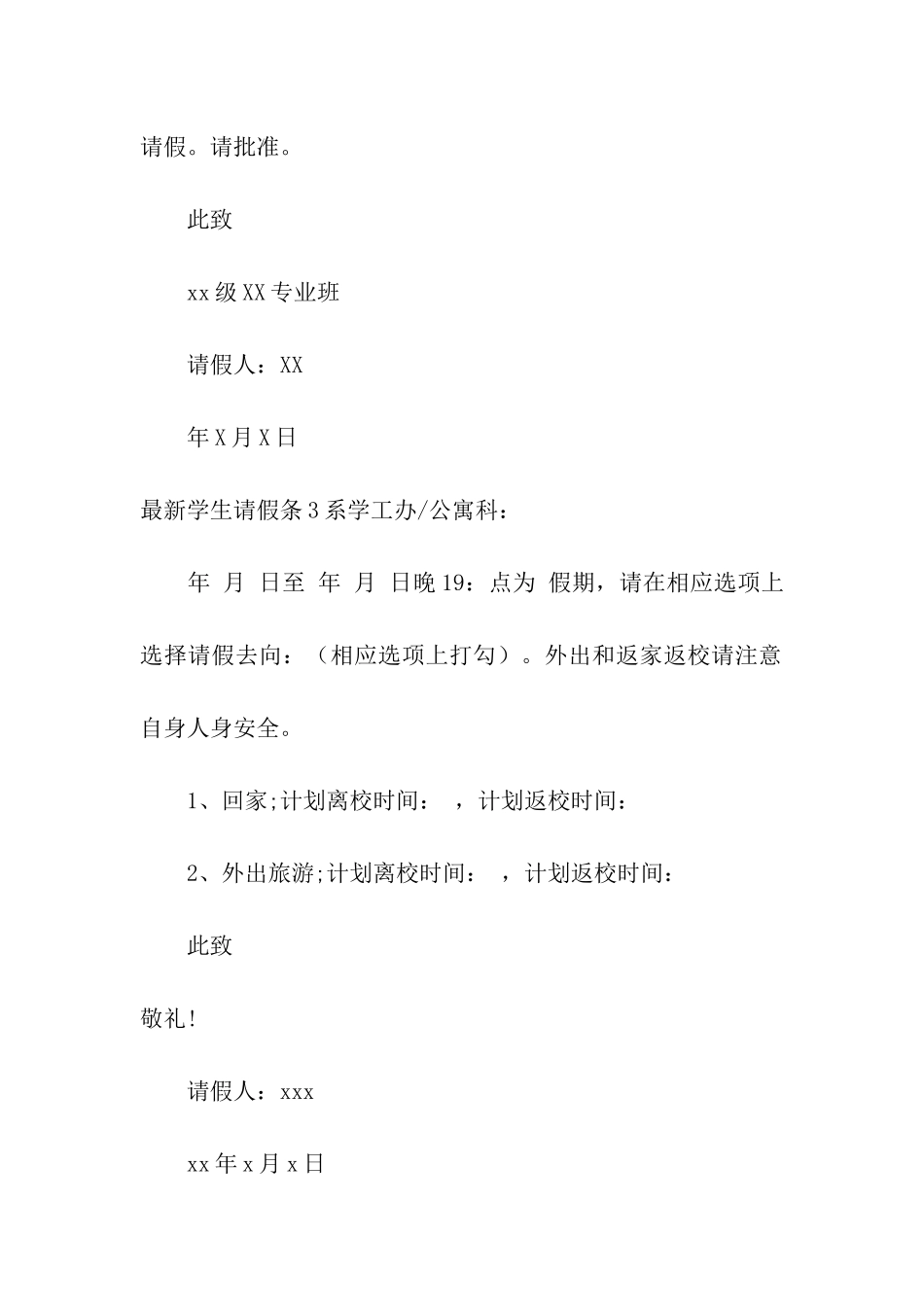 请假。请批准。

此致

xx级XX专业班

请假人：XX

年X月X日

最新学生请假条3系学工办/公寓科：

年 月 日至 年 月 日晚19：点为 假期，请在相应选项上选择请假去向：（相应选项上打勾）。外出和返家返校请注意自身人身安全。

1、回家;计划离校时间： ，计划返校时间：

2、外出旅游;计划离校时间： ，计划返校时间：

此致

敬礼!

请假人：xxx

xx年x月x日